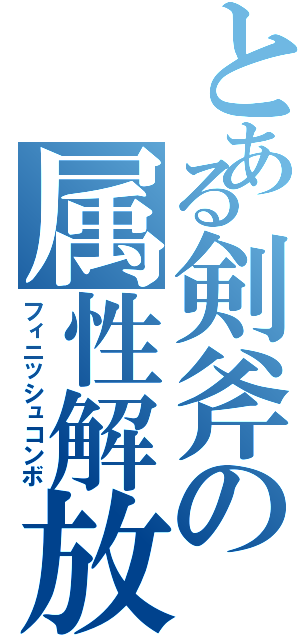 とある剣斧の属性解放

フィニッシュコンボ